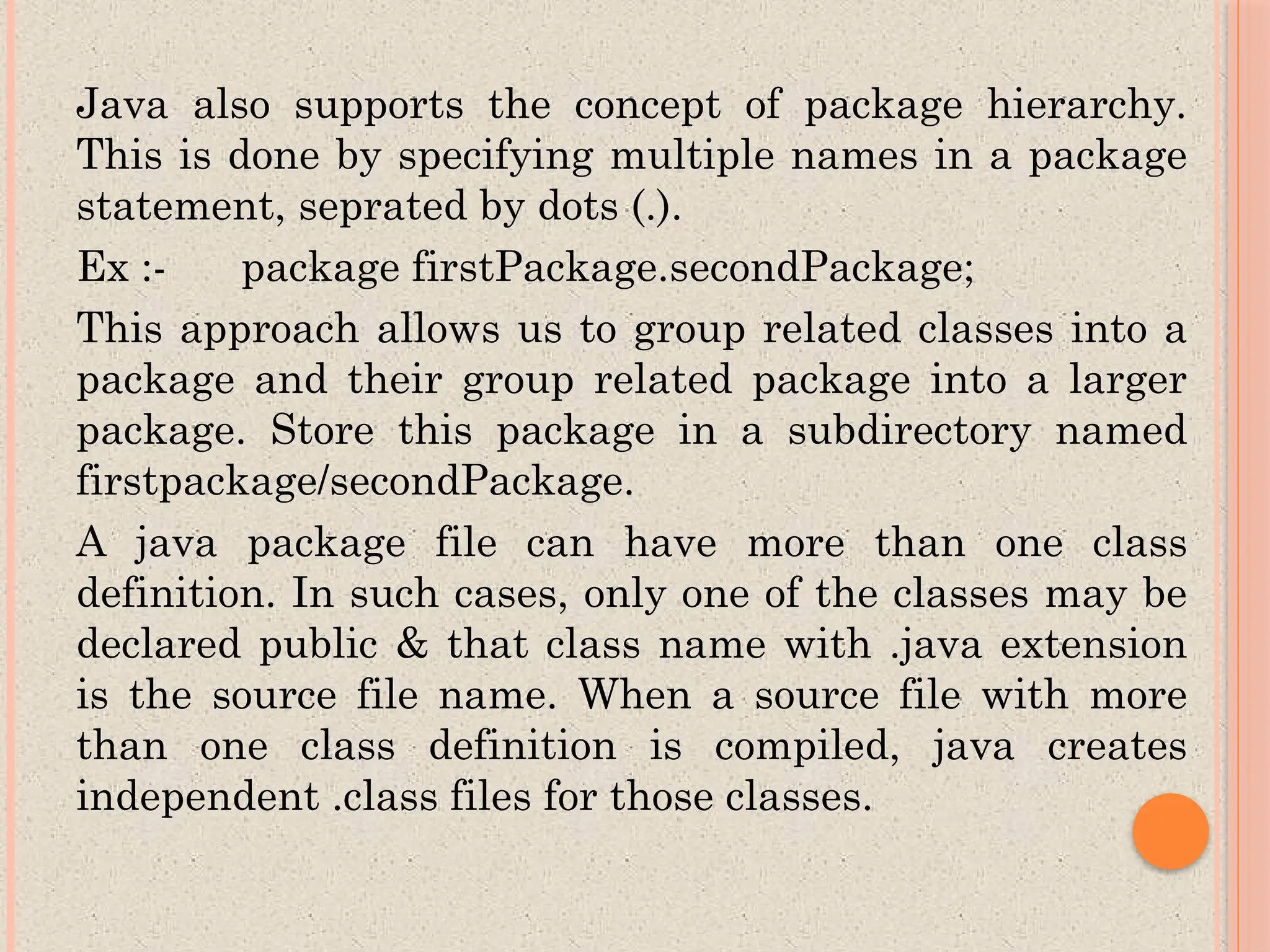 Java also supports the concept of package hierarchy. This is done by specifying multiple names in a package statement, seprated by dots (.).

Ex :- package firstPackage.secondPackage;

This approach allows us to group related classes into a package and their group related package into a larger package. Store this package in a subdirectory named firstpackage/secondPackage.

A java package file can have more than one class definition. In such cases, only one of the classes may be declared public & that class name with .java extension is the source file name. When a source file with more than one class definition is compiled, java creates independent .class files for those classes.